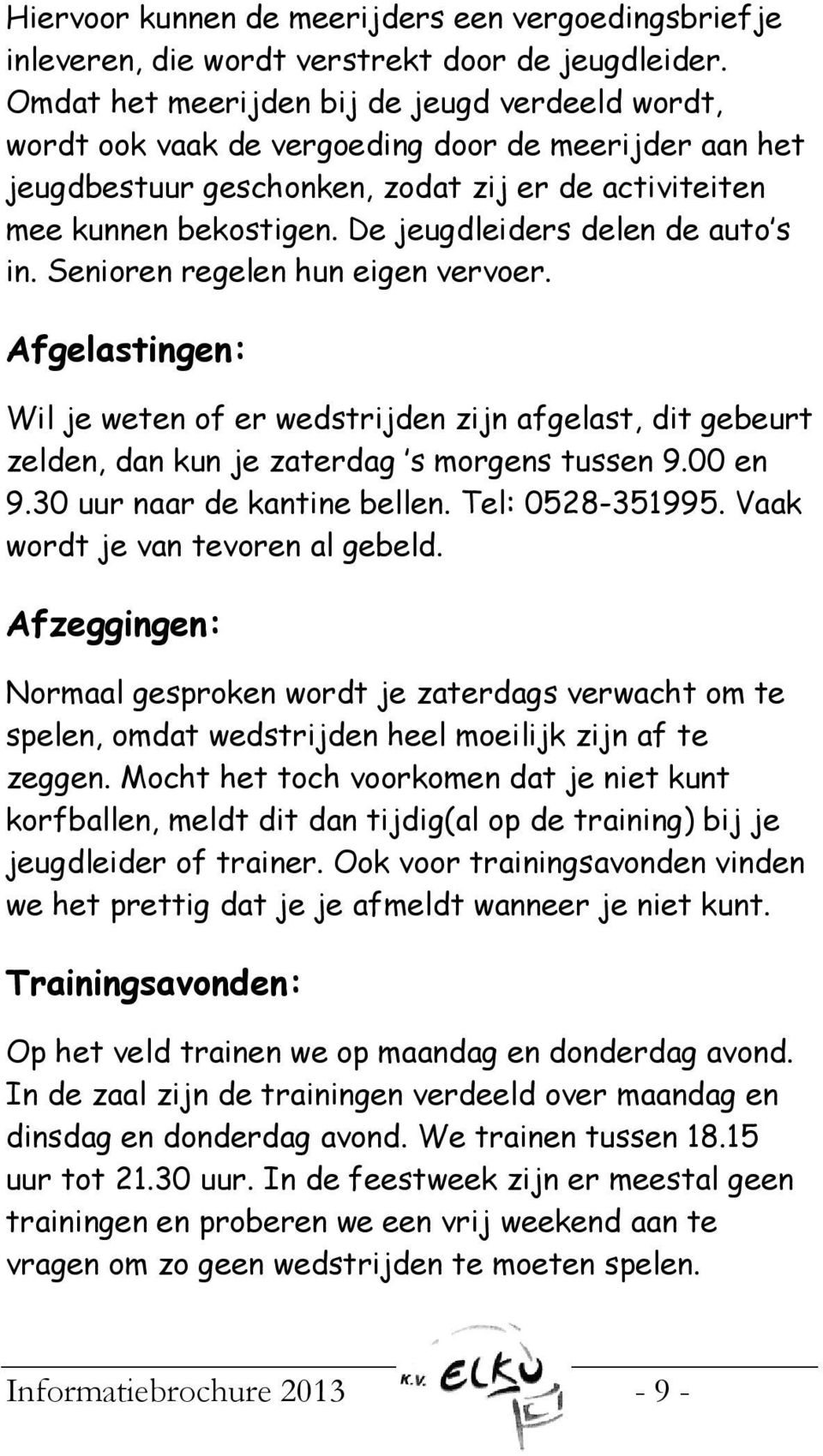 Hiervoor kunnen de meerijders een vergoedingsbriefje inleveren, die wordt verstrekt door de jeugdleider. Omdat het meerijden bij de jeugd verdeeld wordt, wordt ook vaak de vergoeding door de meerijder aan het jeugdbestuur geschonken, zodat zij er de activiteiten mee kunnen bekostigen. De jeugdleiders delen de auto's in. Senioren regelen hun eigen vervoer.

Afgelastingen:

Wil je weten of er wedstrijden zijn afgelast, dit gebeurt zelden, dan kun je zaterdag 's morgens tussen 9.00 en 9.30 uur naar de kantine bellen. Tel: 0528-351995. Vaak wordt je van tevoren al gebeld.

Afzeggingen:

Normaal gesproken wordt je zaterdags verwacht om te spelen, omdat wedstrijden heel moeilijk zijn af te zeggen. Mocht het toch voorkomen dat je niet kunt korfballen, meldt dit dan tijdig(al op de training) bij je jeugdleider of trainer. Ook voor trainingsavonden vinden we het prettig dat je je afmeldt wanneer je niet kunt.

Trainingsavonden:

Op het veld trainen we op maandag en donderdag avond. In de zaal zijn de trainingen verdeeld over maandag en dinsdag en donderdag avond. We trainen tussen 18.15 uur tot 21.30 uur. In de feestweek zijn er meestal geen trainingen en proberen we een vrij weekend aan te vragen om zo geen wedstrijden te moeten spelen.

Informatiebrochure 2013 K.V. ELKO - 9 -